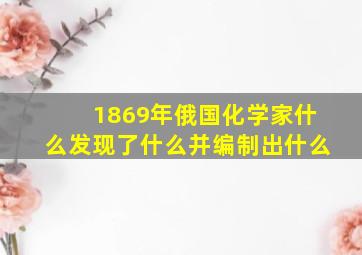 1869年俄国化学家什么发现了什么并编制出什么